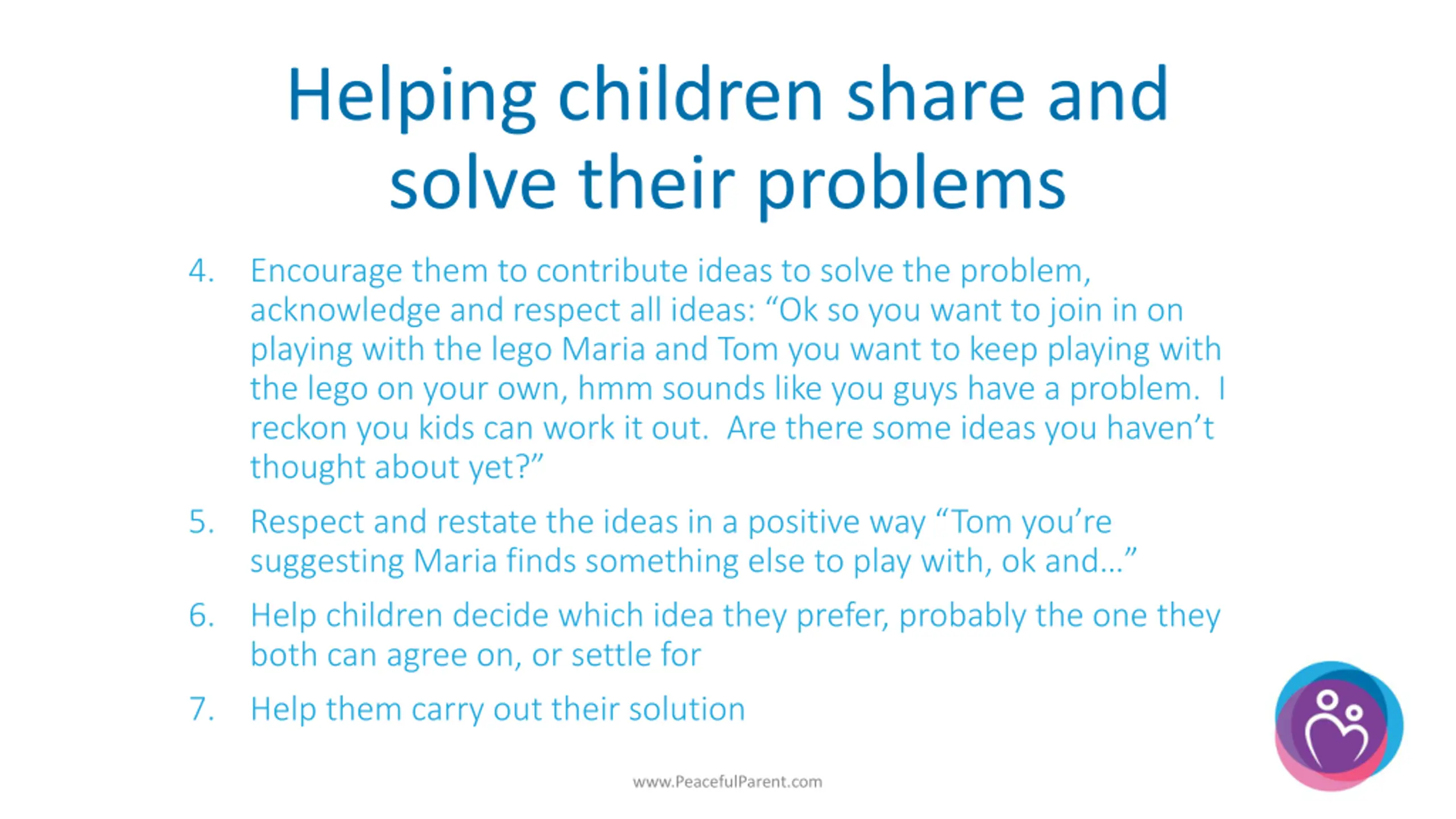 Helping children share and solve their problems

4. Encourage them to contribute ideas to solve the problem, acknowledge and respect all ideas: “Ok so you want to join in on playing with the lego Maria and Tom you want to keep playing with the lego on your own, hmm sounds like you guys have a problem. I reckon you kids can work it out. Are there some ideas you haven’t thought about yet?”

5. Respect and restate the ideas in a positive way “Tom you’re suggesting Maria finds something else to play with, ok and…”

6. Help children decide which idea they prefer, probably the one they both can agree on, or settle for

7. Help them carry out their solution

www.PeacefulParent.com